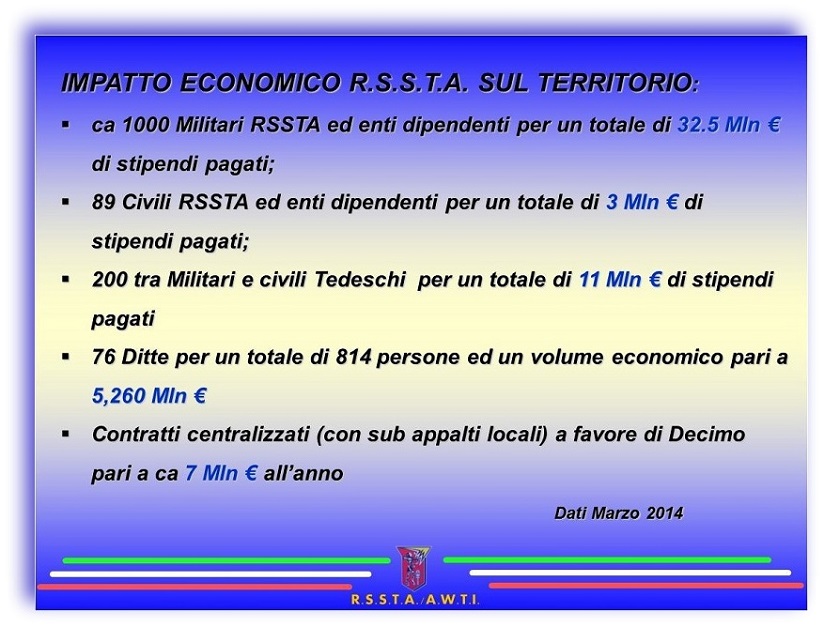 IMPATTO ECONOMICO R.S.S.T.A. SUL TERRITORIO:

▪ ca 1000 Militari RSSTA ed enti dipendenti per un totale di 32.5 Mln € di stipendi pagati;

▪ 89 Civili RSSTA ed enti dipendenti per un totale di 3 Mln € di stipendi pagati;

▪ 200 tra Militari e civili Tedeschi per un totale di 11 Mln € di stipendi pagati

▪ 76 Ditte per un totale di 814 persone ed un volume economico pari a 5,260 Mln €

▪ Contratti centralizzati (con sub appalti locali) a favore di Decimo pari a ca 7 Mln € all'anno

Dati Marzo 2014

R.S.S.T.A./A.W.T.I.